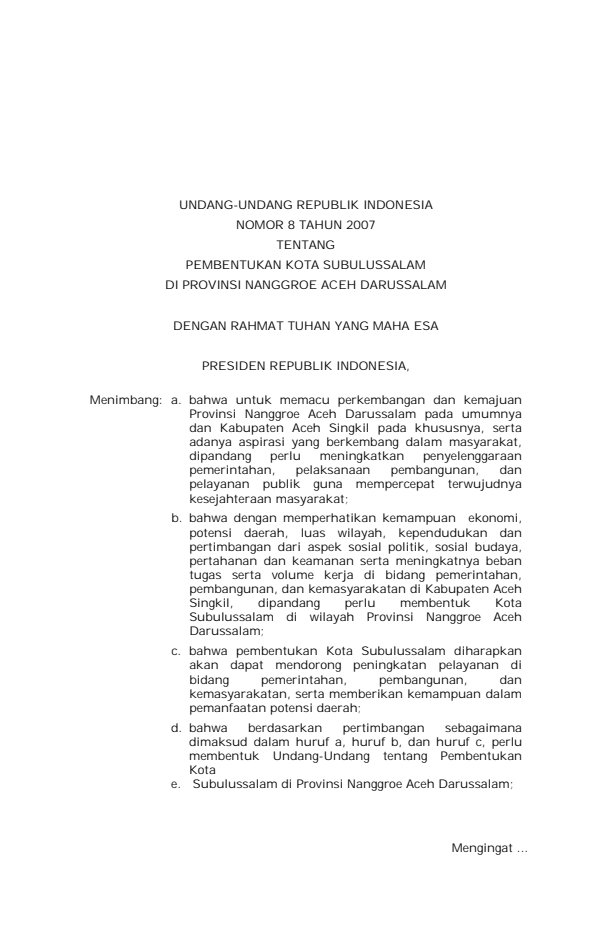 UNDANG-UNDANG REPUBLIK INDONESIA
NOMOR 8 TAHUN 2007
TENTANG
PEMBENTUKAN KOTA SUBULUSSALAM
DI PROVINSI NANGGROE ACEH DARUSSALAM

DENGAN RAHMAT TUHAN YANG MAHA ESA

PRESIDEN REPUBLIK INDONESIA,

Menimbang: a. bahwa untuk memacu perkembangan dan kemajuan Provinsi Nanggroe Aceh Darussalam pada umumnya dan Kabupaten Aceh Singkil pada khususnya, serta adanya aspirasi yang berkembang dalam masyarakat, dipandang perlu meningkatkan penyelenggaraan pemerintahan, pelaksanaan pembangunan, dan pelayanan publik guna mempercepat terwujudnya kesejahteraan masyarakat;

b. bahwa dengan memperhatikan kemampuan ekonomi, potensi daerah, luas wilayah, kependudukan dan pertimbangan dari aspek sosial politik, sosial budaya, pertahanan dan keamanan serta meningkatnya beban tugas serta volume kerja di bidang pemerintahan, pembangunan, dan kemasyarakatan di Kabupaten Aceh Singkil, dipandang perlu membentuk Kota Subulussalam di wilayah Provinsi Nanggroe Aceh Darussalam;

c. bahwa pembentukan Kota Subulussalam diharapkan akan dapat mendorong peningkatan pelayanan di bidang pemerintahan, pembangunan, dan kemasyarakatan, serta memberikan kemampuan dalam pemanfaatan potensi daerah;

d. bahwa berdasarkan pertimbangan sebagaimana dimaksud dalam huruf a, huruf b, dan huruf c, perlu membentuk Undang-Undang tentang Pembentukan Kota

e. Subulussalam di Provinsi Nanggroe Aceh Darussalam;

Mengingat ...